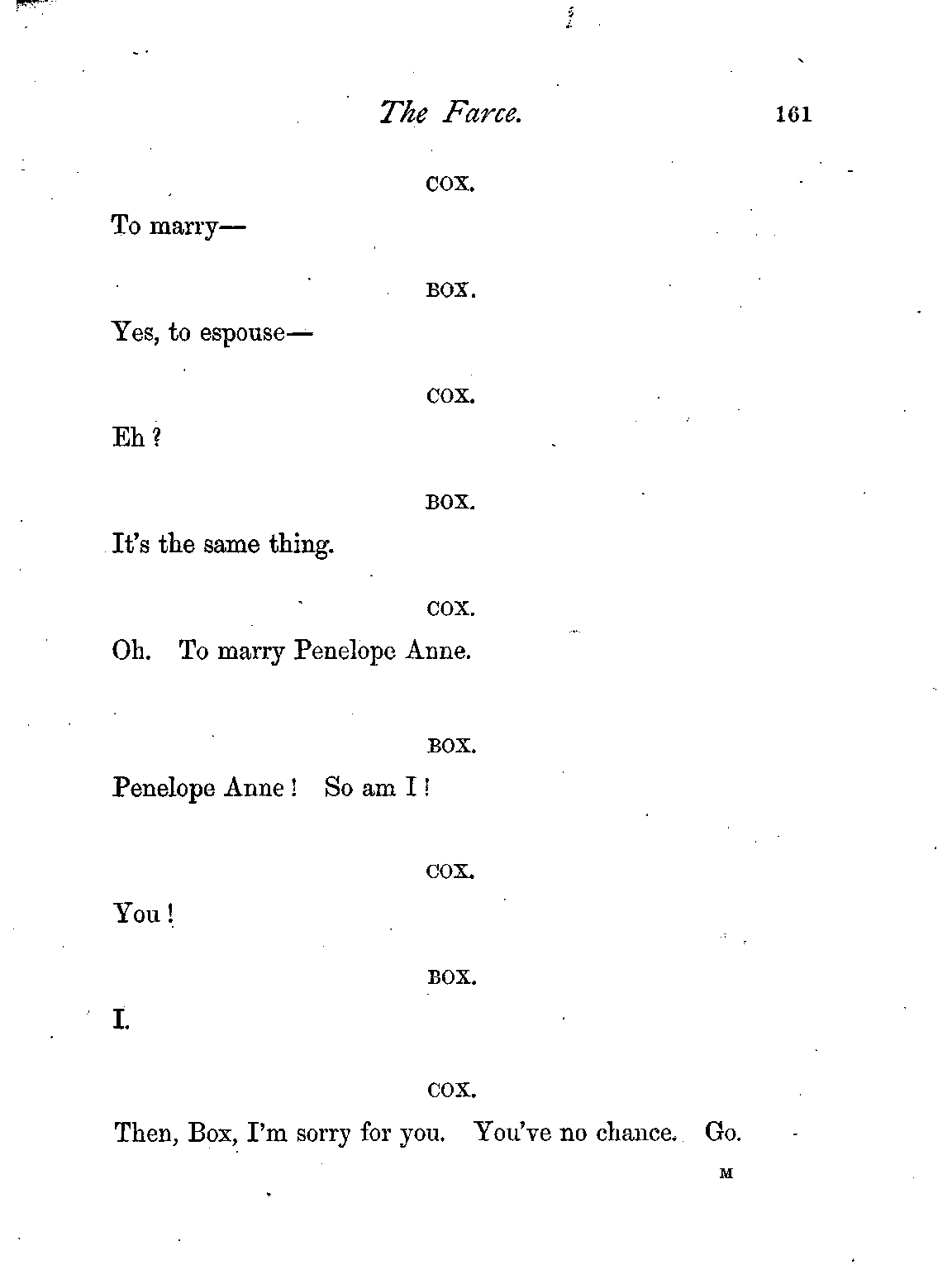 The Farce. 161

COX.

To marry—

BOX.

Yes, to espouse—

COX.

Eh ?

BOX.

It's the same thing.

COX.

Oh. To marry Penelope Anne.

BOX.

Penelope Anne ! So am I !

COX.

You !

BOX.

I.

COX.

Then, Box, I'm sorry for you. You've no chance. Go.

M